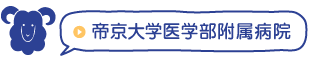 帝京大学医学部附属病院